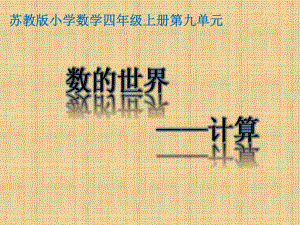 苏教版小学数学四年级上册第九单元

数的世界

——计算